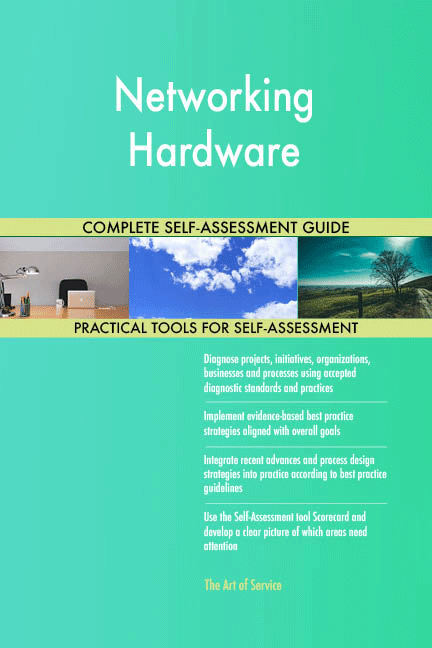 Networking Hardware

COMPLETE SELF-ASSESSMENT GUIDE

PRACTICAL TOOLS FOR SELF-ASSESSMENT

Diagnose projects, initiatives, organizations, businesses and processes using accepted diagnostic standards and practices

Implement evidence-based best practice strategies aligned with overall goals

Integrate recent advances and process design strategies into practice according to best practice guidelines

Use the Self-Assessment tool Scorecard and develop a clear picture of which areas need attention

The Art of Service